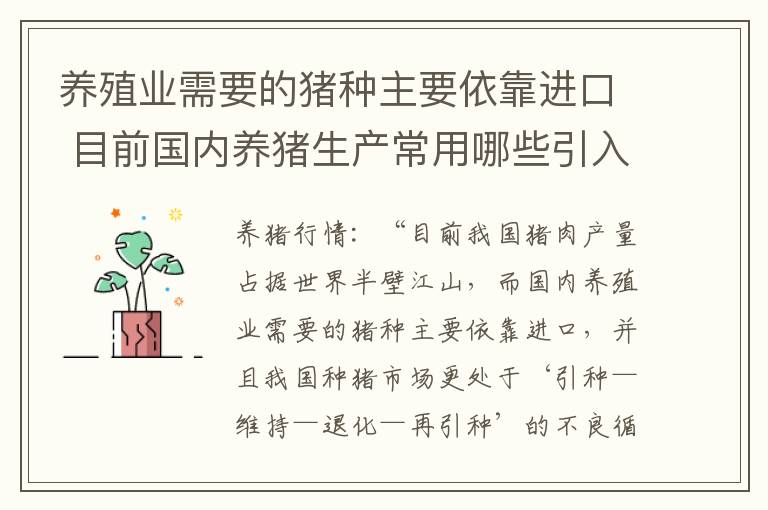 养殖业需要的猪种主要依靠进口 目前国内养猪生产常用哪些引入

养猪行情：“目前我国猪肉产量占据世界半壁江山，而国内养殖业需要的猪种主要依靠进口，并且我国种猪市场更处于‘引种—维持—退化—再引种’的不良循